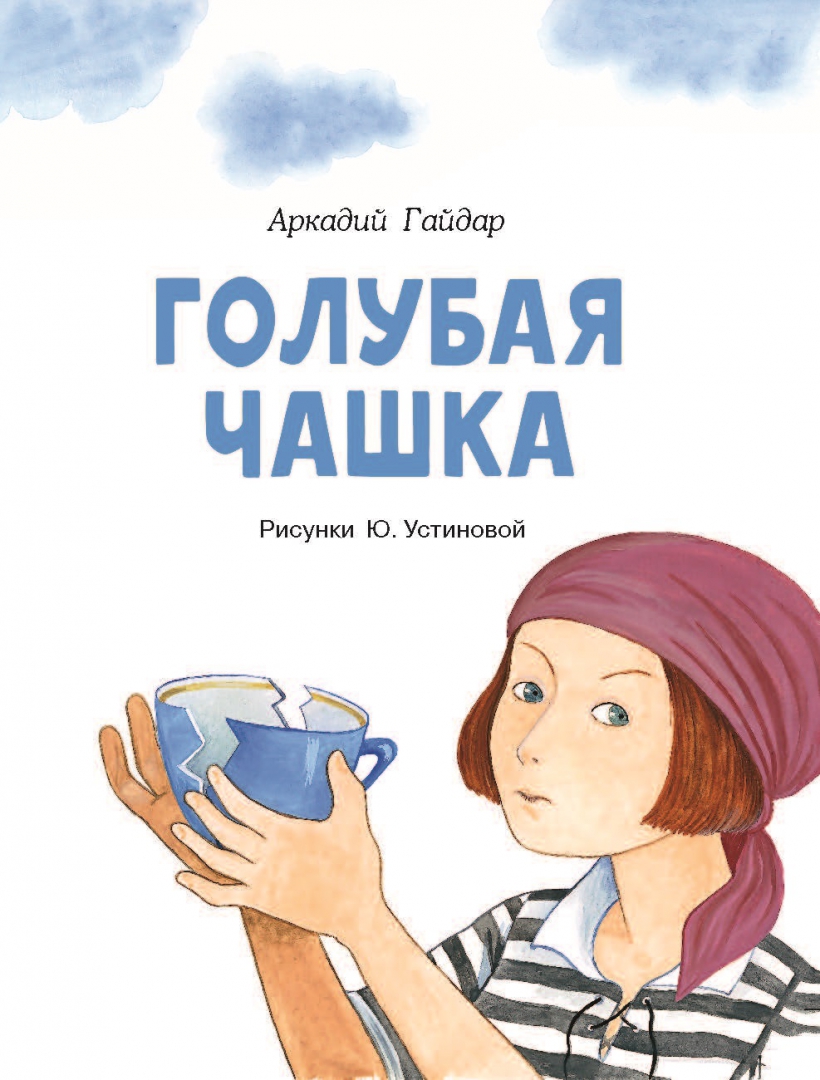 Аркадий Гайдар

ГОЛУБАЯ ЧАШКА

Рисунки Ю. Устиновой